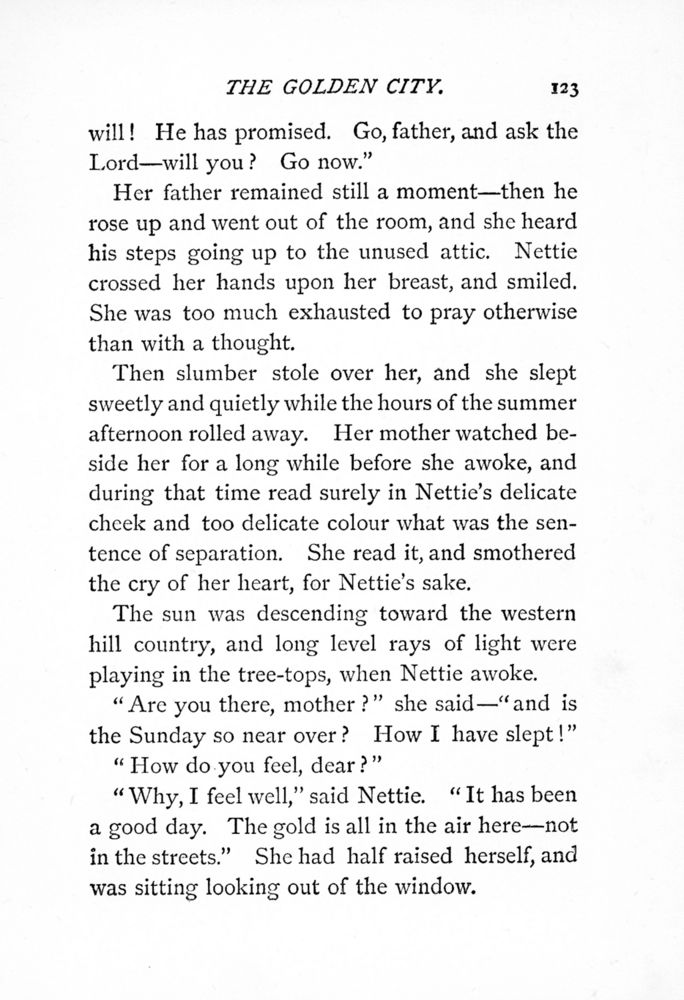 THE GOLDEN CITY. 123

will! He has promised. Go, father, and ask the Lord—will you? Go now."

Her father remained still a moment—then he rose up and went out of the room, and she heard his steps going up to the unused attic. Nettie crossed her hands upon her breast, and smiled. She was too much exhausted to pray otherwise than with a thought.

Then slumber stole over her, and she slept sweetly and quietly while the hours of the summer afternoon rolled away. Her mother watched beside her for a long while before she awoke, and during that time read surely in Nettie's delicate cheek and too delicate colour what was the sentence of separation. She read it, and smothered the cry of her heart, for Nettie's sake.

The sun was descending toward the western hill country, and long level rays of light were playing in the tree-tops, when Nettie awoke.

"Are you there, mother?" she said—"and is the Sunday so near over? How I have slept!"

"How do you feel, dear?"

"Why, I feel well," said Nettie. "It has been a good day. The gold is all in the air here—not in the streets." She had half raised herself, and was sitting looking out of the window.